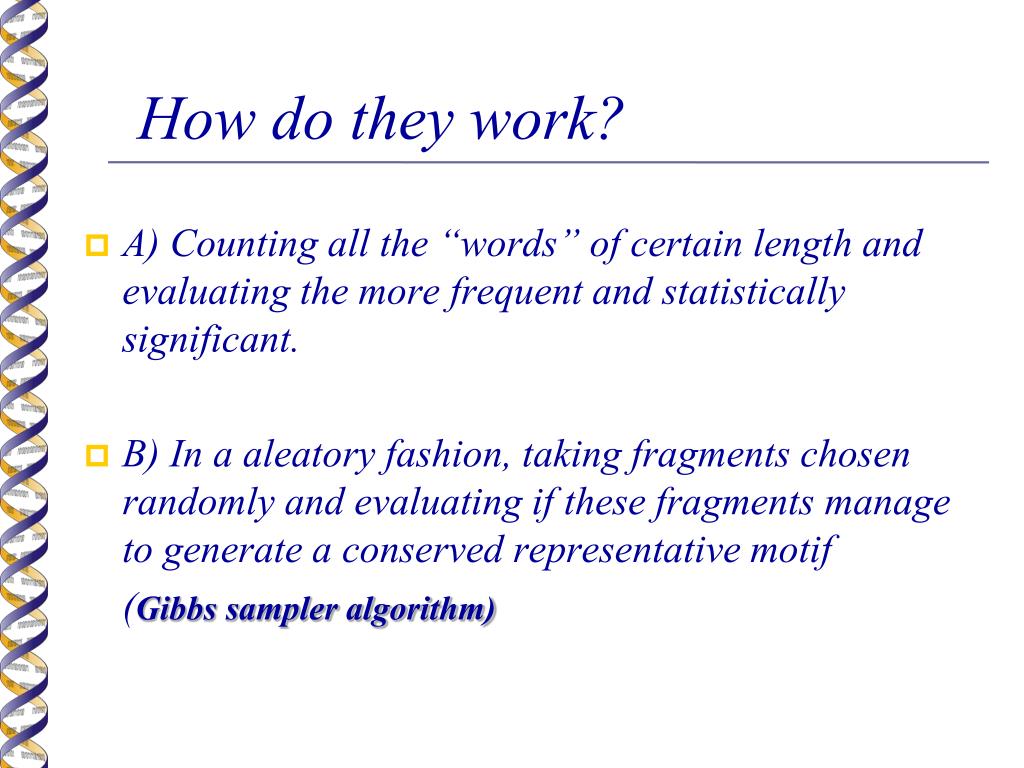 How do they work?

A) Counting all the “words” of certain length and evaluating the more frequent and statistically significant.

B) In a aleatory fashion, taking fragments chosen randomly and evaluating if these fragments manage to generate a conserved representative motif

(Gibbs sampler algorithm)